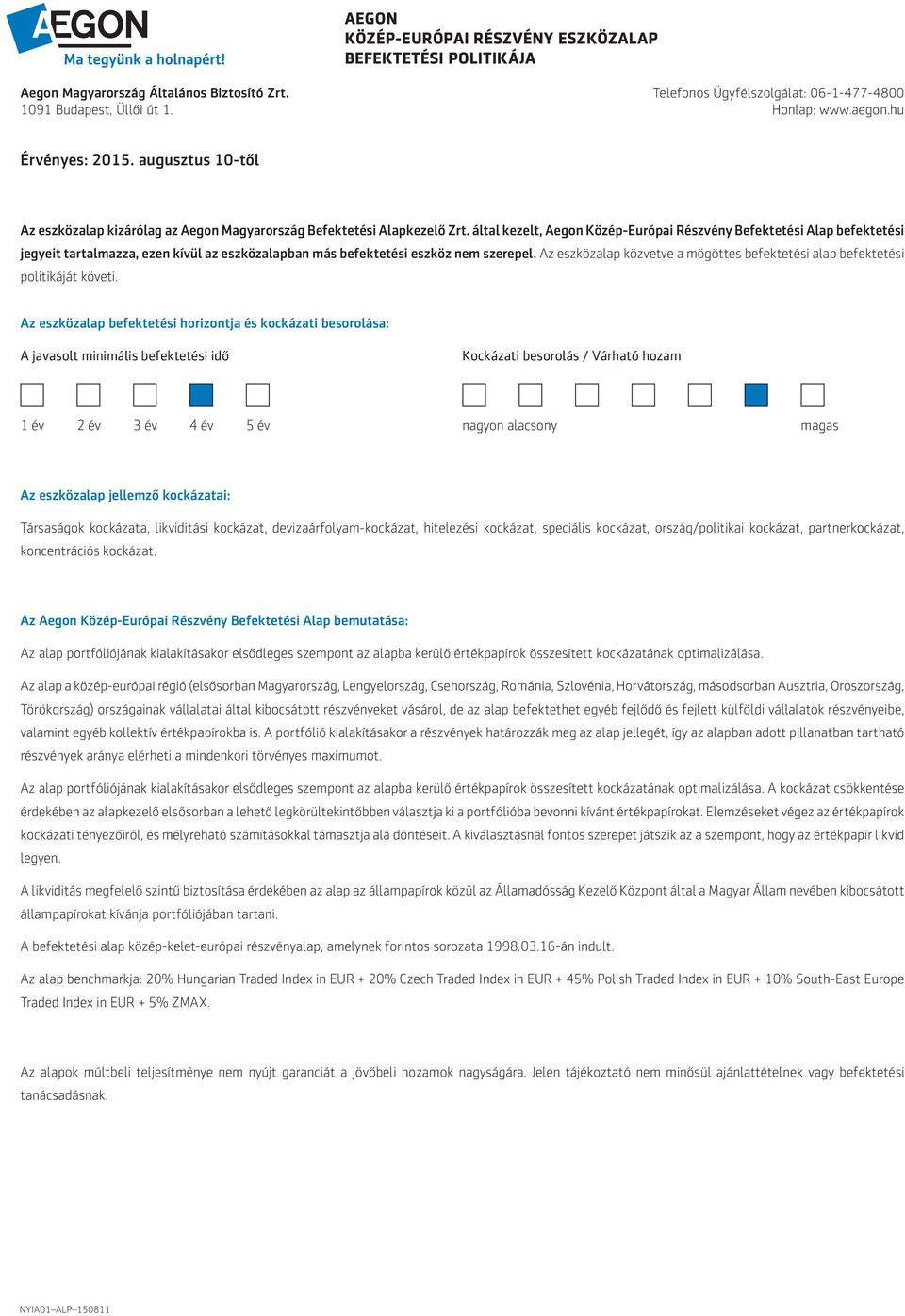 AEGON
Ma tegyünk a holnapért!

AEGON
KÖZÉP-EURÓPAI RÉSZVÉNY ESZKÖZALAP
BEFEKTETÉSI POLITIKÁJA

Aegon Magyarország Általános Biztosító Zrt.
1091 Budapest, Üllői út 1.

Telefonos Ügyfélszolgálat: 06-1-477-4800
Honlap: www.aegon.hu

Érvényes: 2015. augusztus 10-től

Az eszközalap kizárólag az Aegon Magyarország Befektetési Alapkezelő Zrt. által kezelt, Aegon Közép-Európai Részvény Befektetési Alap befektetési jegyeit tartalmazza, ezen kívül az eszközalapban más befektetési eszköz nem szerepel. Az eszközalap közvetve a mögöttes befektetési alap befektetési politikáját követi.

Az eszközalap befektetési horizontja és kockázati besorolása:

A javasolt minimális befektetési idő

1 év 2 év 3 év 4 év 5 év

Kockázati besorolás / Várható hozam

nagyon alacsony magas

Az eszközalap jellemző kockázatai:

Társaságok kockázata, likviditási kockázat, devizaárfolyam-kockázat, hitelezési kockázat, speciális kockázat, ország/politikai kockázat, partnerkockázat, koncentrációs kockázat.

Az Aegon Közép-Európai Részvény Befektetési Alap bemutatása:

Az alap portfóliójának kialakításakor elsődleges szempont az alapba kerülő értékpapírok összesített kockázatának optimalizálása.

Az alap a közép-európai régió (elsősorban Magyarország, Lengyelország, Csehország, Románia, Szlovénia, Horvátország, másodsorban Ausztria, Oroszország, Törökország) országainak vállalatai által kibocsátott részvényeket vásárol, de az alap befektethet egyéb fejlődő és fejlett külföldi vállalatok részvényeibe, valamint egyéb kollektív értékpapírokba is. A portfólió kialakításakor a részvények határozzák meg az alap jellegét, így az alapban adott pillanatban tartható részvények aránya elérheti a mindenkori törvényes maximumot.

Az alap portfóliójának kialakításakor elsődleges szempont az alapba kerülő értékpapírok összesített kockázatának optimalizálása. A kockázat csökkentése érdekében az alapkezelő elsősorban a lehető legkörültekintőbben választja ki a portfólióba bevonni kívánt értékpapírokat. Elemzéseket végez az értékpapírok kockázati tényezőiről, és mélyreható számításokkal támasztja alá döntéseit. A kiválasztásnál fontos szerepet játszik az a szempont, hogy az értékpapír likvid legyen.

A likviditás megfelelő szintű biztosítása érdekében az alap az állampapírok közül az Államadósság Kezelő Központ által a Magyar Állam nevében kibocsátott állampapírokat kívánja portfóliójában tartani.

A befektetési alap közép-kelet-európai részvényalap, amelynek forintos sorozata 1998.03.16-án indult.

Az alap benchmarkja: 20% Hungarian Traded Index in EUR + 20% Czech Traded Index in EUR + 45% Polish Traded Index in EUR + 10% South-East Europe Traded Index in EUR + 5% ZMAX.

Az alapok múltbeli teljesítménye nem nyújt garanciát a jövőbeli hozamok nagyságára. Jelen tájékoztató nem minősül ajánlattételnek vagy befektetési tanácsadásnak.

NYIA01–ALP–150811